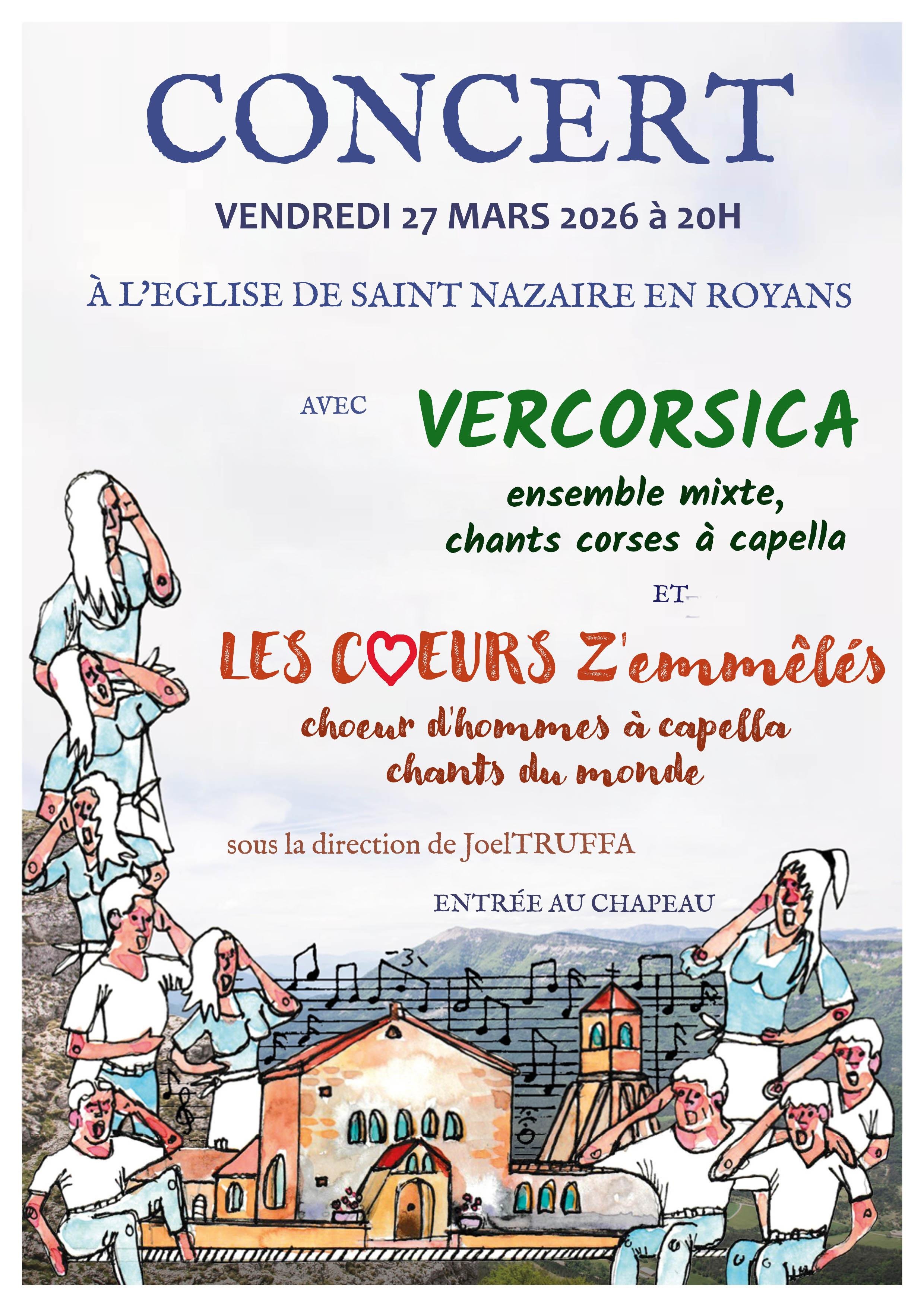 CONCERT

VENDREDI 27 MARS 2026 à 20H

À L'EGLISE DE SAINT NAZAIRE EN ROYANS

AVEC VERCORSICA

ensemble mixte, chants corses à capella

ET

LES COEURS Z'emmêlés

choeur d'hommes à capella chants du monde

sous la direction de JoelTRUFFA

ENTRÉE AU CHAPEAU